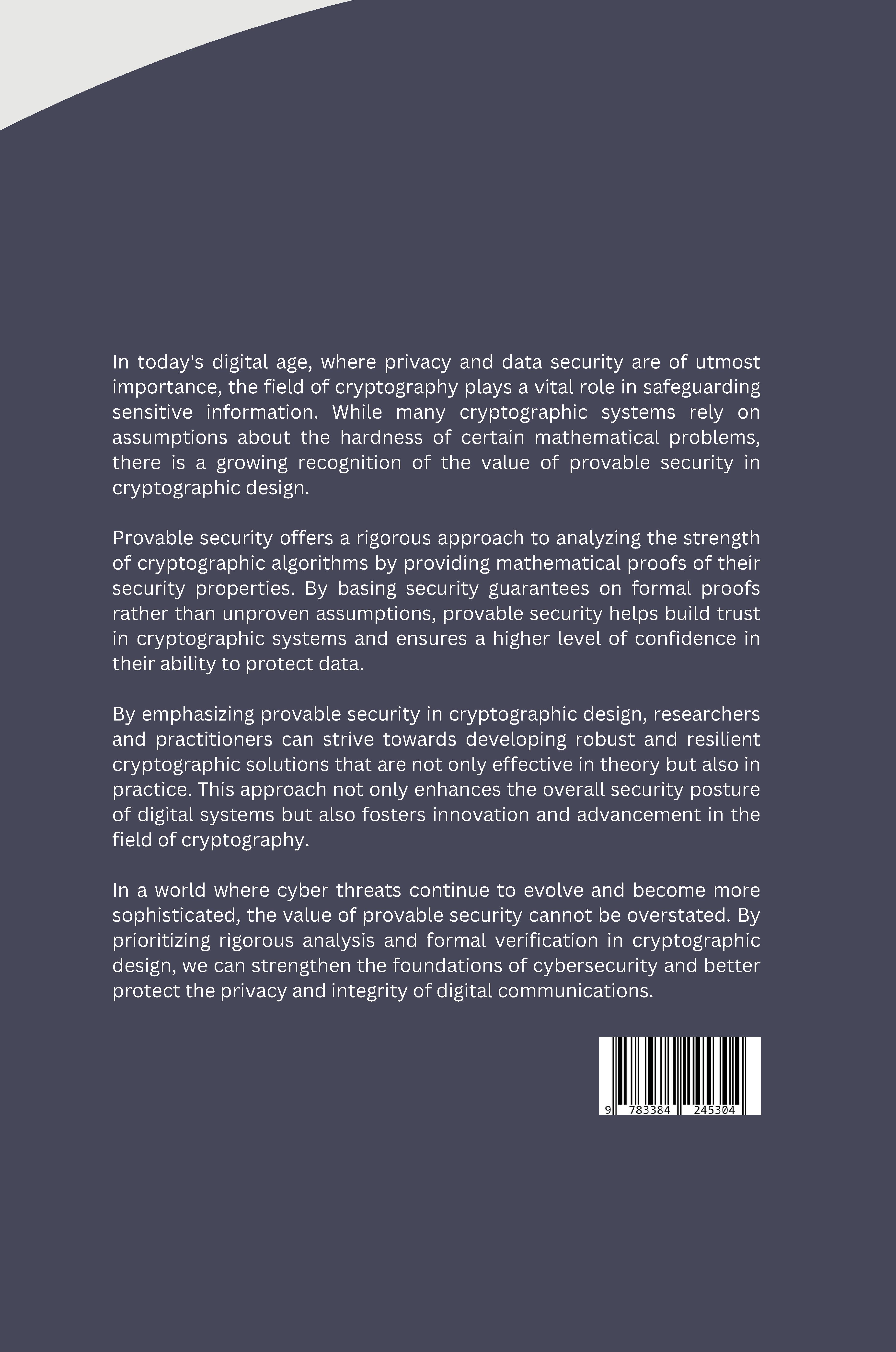 In today's digital age, where privacy and data security are of utmost importance, the field of cryptography plays a vital role in safeguarding sensitive information. While many cryptographic systems rely on assumptions about the hardness of certain mathematical problems, there is a growing recognition of the value of provable security in cryptographic design.

Provable security offers a rigorous approach to analyzing the strength of cryptographic algorithms by providing mathematical proofs of their security properties. By basing security guarantees on formal proofs rather than unproven assumptions, provable security helps build trust in cryptographic systems and ensures a higher level of confidence in their ability to protect data.

By emphasizing provable security in cryptographic design, researchers and practitioners can strive towards developing robust and resilient cryptographic solutions that are not only effective in theory but also in practice. This approach not only enhances the overall security posture of digital systems but also fosters innovation and advancement in the field of cryptography.

In a world where cyber threats continue to evolve and become more sophisticated, the value of provable security cannot be overstated. By prioritizing rigorous analysis and formal verification in cryptographic design, we can strengthen the foundations of cybersecurity and better protect the privacy and integrity of digital communications.

9 783384 245304